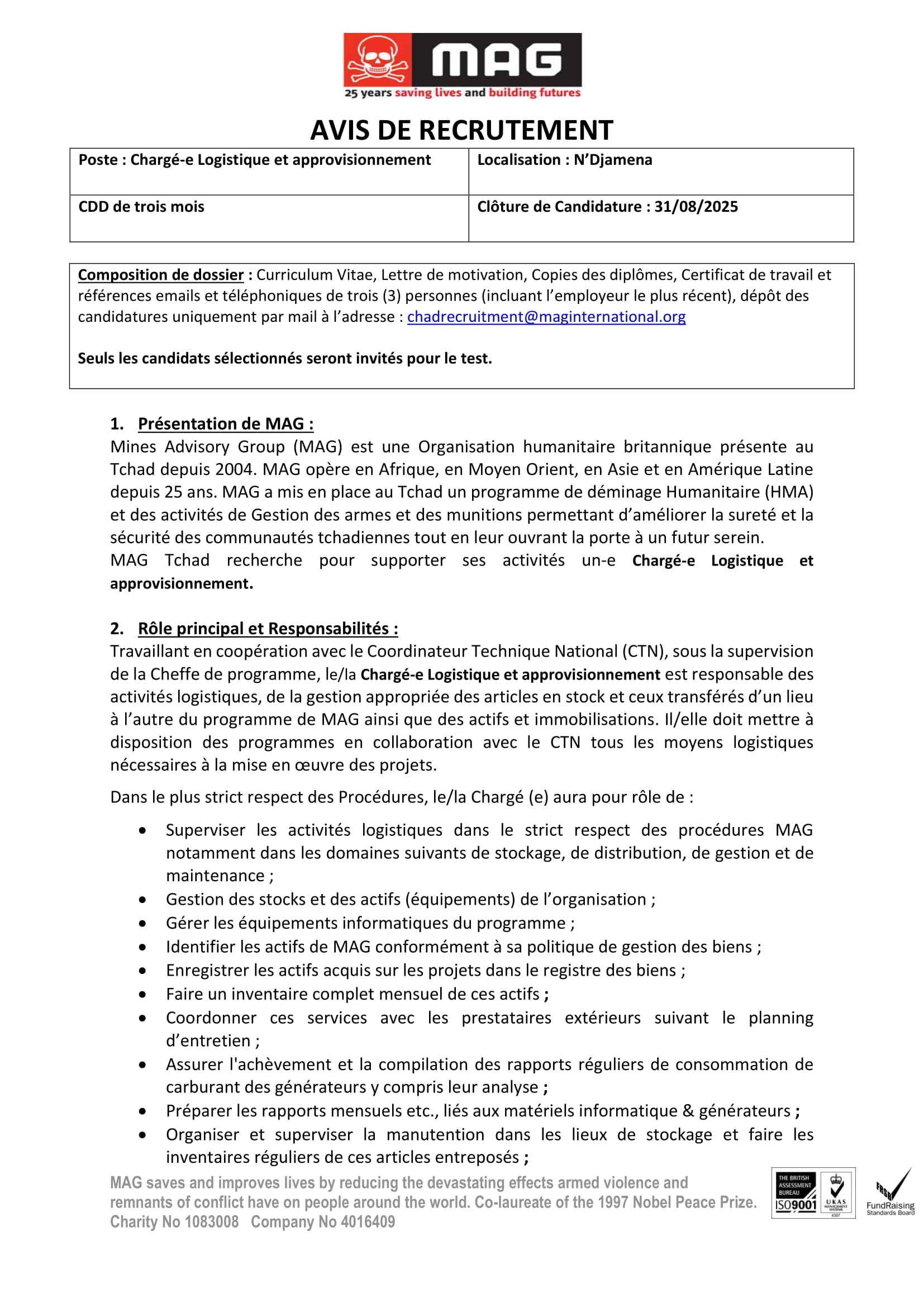 MAG
25 years saving lives and building futures

AVIS DE RECRUTEMENT

| Poste : Chargé-e Logistique et approvisionnement | Localisation : N'Djamena |
|---|---|
| CDD de trois mois | Clôture de Candidature : 31/08/2025 |

Composition de dossier : Curriculum Vitae, Lettre de motivation, Copies des diplômes, Certificat de travail et références emails et téléphoniques de trois (3) personnes (incluant l'employeur le plus récent), dépôt des candidatures uniquement par mail à l'adresse : chadrecruitment@maginternational.org

Seuls les candidats sélectionnés seront invités pour le test.

1. Présentation de MAG :
Mines Advisory Group (MAG) est une Organisation humanitaire britannique présente au Tchad depuis 2004. MAG opère en Afrique, en Moyen Orient, en Asie et en Amérique Latine depuis 25 ans. MAG a mis en place au Tchad un programme de déminage Humanitaire (HMA) et des activités de Gestion des armes et des munitions permettant d'améliorer la sureté et la sécurité des communautés tchadiennes tout en leur ouvrant la porte à un futur serein.
MAG Tchad recherche pour supporter ses activités un-e Chargé-e Logistique et approvisionnement.

2. Rôle principal et Responsabilités :
Travaillant en coopération avec le Coordinateur Technique National (CTN), sous la supervision de la Cheffe de programme, le/la Chargé-e Logistique et approvisionnement est responsable des activités logistiques, de la gestion appropriée des articles en stock et ceux transférés d'un lieu à l'autre du programme de MAG ainsi que des actifs et immobilisations. Il/elle doit mettre à disposition des programmes en collaboration avec le CTN tous les moyens logistiques nécessaires à la mise en œuvre des projets.

Dans le plus strict respect des Procédures, le/la Chargé (e) aura pour rôle de :

• Superviser les activités logistiques dans le strict respect des procédures MAG notamment dans les domaines suivants de stockage, de distribution, de gestion et de maintenance ;
• Gestion des stocks et des actifs (équipements) de l'organisation ;
• Gérer les équipements informatiques du programme ;
• Identifier les actifs de MAG conformément à sa politique de gestion des biens ;
• Enregistrer les actifs acquis sur les projets dans le registre des biens ;
• Faire un inventaire complet mensuel de ces actifs ;
• Coordonner ces services avec les prestataires extérieurs suivant le planning d'entretien ;
• Assurer l'achèvement et la compilation des rapports réguliers de consommation de carburant des générateurs y compris leur analyse ;
• Préparer les rapports mensuels etc., liés aux matériels informatique & générateurs ;
• Organiser et superviser la manutention dans les lieux de stockage et faire les inventaires réguliers de ces articles entreposés ;

MAG saves and improves lives by reducing the devastating effects armed violence and remnants of conflict have on people around the world. Co-laureate of the 1997 Nobel Peace Prize.
Charity No 1083008 Company No 4016409

THE BRITISH ASSESSMENT BUREAU ISO9001 UKAS MANAGEMENT SYSTEMS 4307
FRSB FundRaising Standards Board